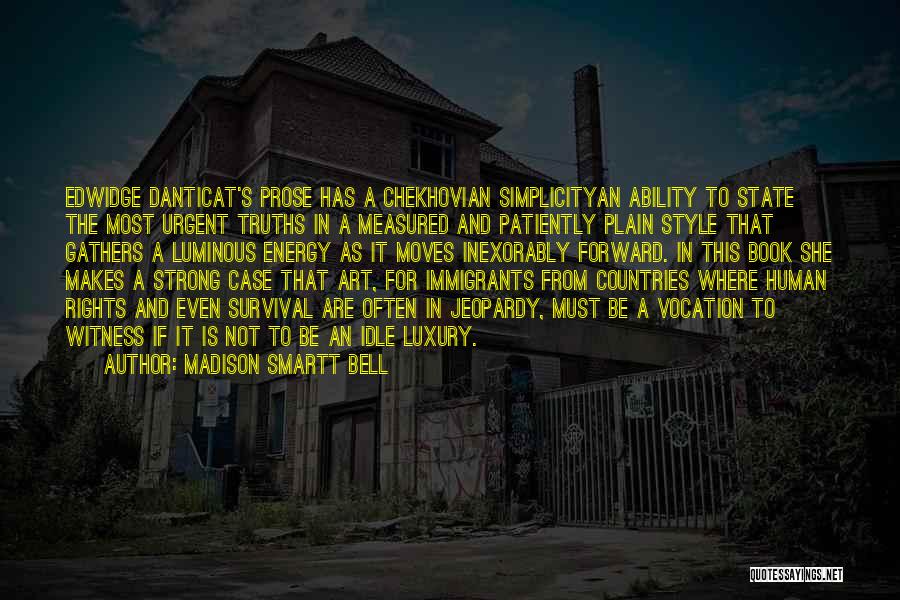 EDWIDGE DANTICAT'S PROSE HAS A CHEKHOVIAN SIMPLICITYAN ABILITY TO STATE THE MOST URGENT TRUTHS IN A MEASURED AND PATIENTLY PLAIN STYLE THAT GATHERS A LUMINOUS ENERGY AS IT MOVES INEXORABLY FORWARD. IN THIS BOOK SHE MAKES A STRONG CASE THAT ART, FOR IMMIGRANTS FROM COUNTRIES WHERE HUMAN RIGHTS AND EVEN SURVIVAL ARE OFTEN IN JEOPARDY, MUST BE A VOCATION TO WITNESS IF IT IS NOT TO BE AN IDLE LUXURY.

AUTHOR: MADISON SMARTT BELL

QUOTESSAYINGS.NET